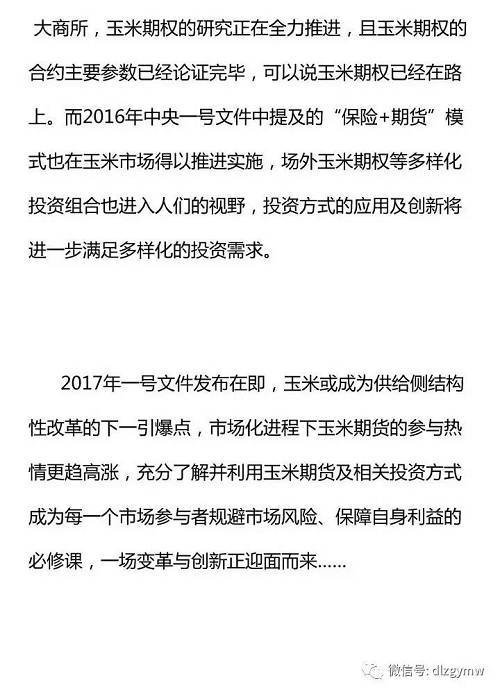 大商所，玉米期权的研究正在全力推进，且玉米期权的合约主要参数已经论证完毕，可以说玉米期权已经在路上。而2016年中央一号文件中提及的“保险+期货”模式也在玉米市场得以推进实施，场外玉米期权等多样化投资组合也进入人们的视野，投资方式的应用及创新将进一步满足多样化的投资需求。

2017年一号文件发布在即，玉米或成为供给侧结构性改革的下一引爆点，市场化进程下玉米期货的参与热情更趋高涨，充分了解并利用玉米期货及相关投资方式成为每一个市场参与者规避市场风险、保障自身利益的必修课，一场变革与创新正迎面而来……

微信号: dlzgymw